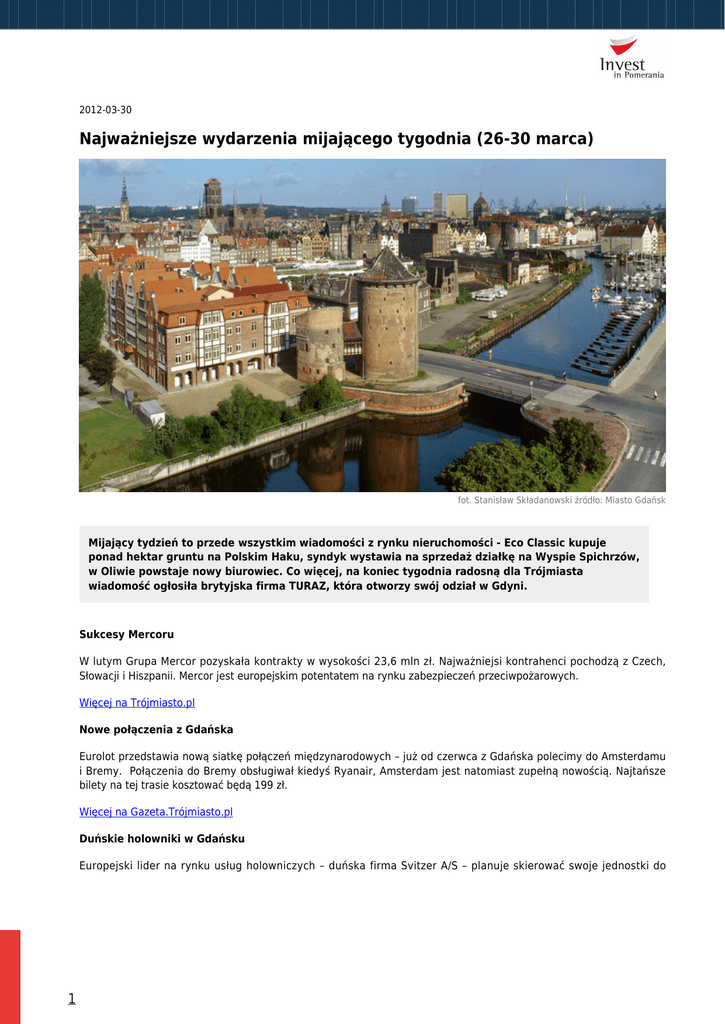 Invest in Pomerania

2012-03-30

Najważniejsze wydarzenia mijającego tygodnia (26-30 marca)

fot. Stanisław Składanowski źródło: Miasto Gdańsk

Mijający tydzień to przede wszystkim wiadomości z rynku nieruchomości - Eco Classic kupuje ponad hektar gruntu na Polskim Haku, syndyk wystawia na sprzedaż działkę na Wyspie Spichrzów, w Oliwie powstaje nowy biurowiec. Co więcej, na koniec tygodnia radosną dla Trójmiasta wiadomość ogłosiła brytyjska firma TURAZ, która otworzy swój odział w Gdyni.

Sukcesy Mercoru

W lutym Grupa Mercor pozyskała kontrakty w wysokości 23,6 mln zł. Najważniejsi kontrahenci pochodzą z Czech, Słowacji i Hiszpanii. Mercor jest europejskim potentatem na rynku zabezpieczeń przeciwpożarowych.

Więcej na Trójmiasto.pl

Nowe połączenia z Gdańska

Eurolot przedstawia nową siatkę połączeń międzynarodowych – już od czerwca z Gdańska polecimy do Amsterdamu i Bremy. Połączenia do Bremy obsługiwał kiedyś Ryanair, Amsterdam jest natomiast zupełną nowością. Najtańsze bilety na tej trasie kosztować będą 199 zł.

Więcej na Gazeta.Trójmiasto.pl

Duńskie holowniki w Gdańsku

Europejski lider na rynku usług holowniczych – duńska firma Svitzer A/S – planuje skierować swoje jednostki do

1